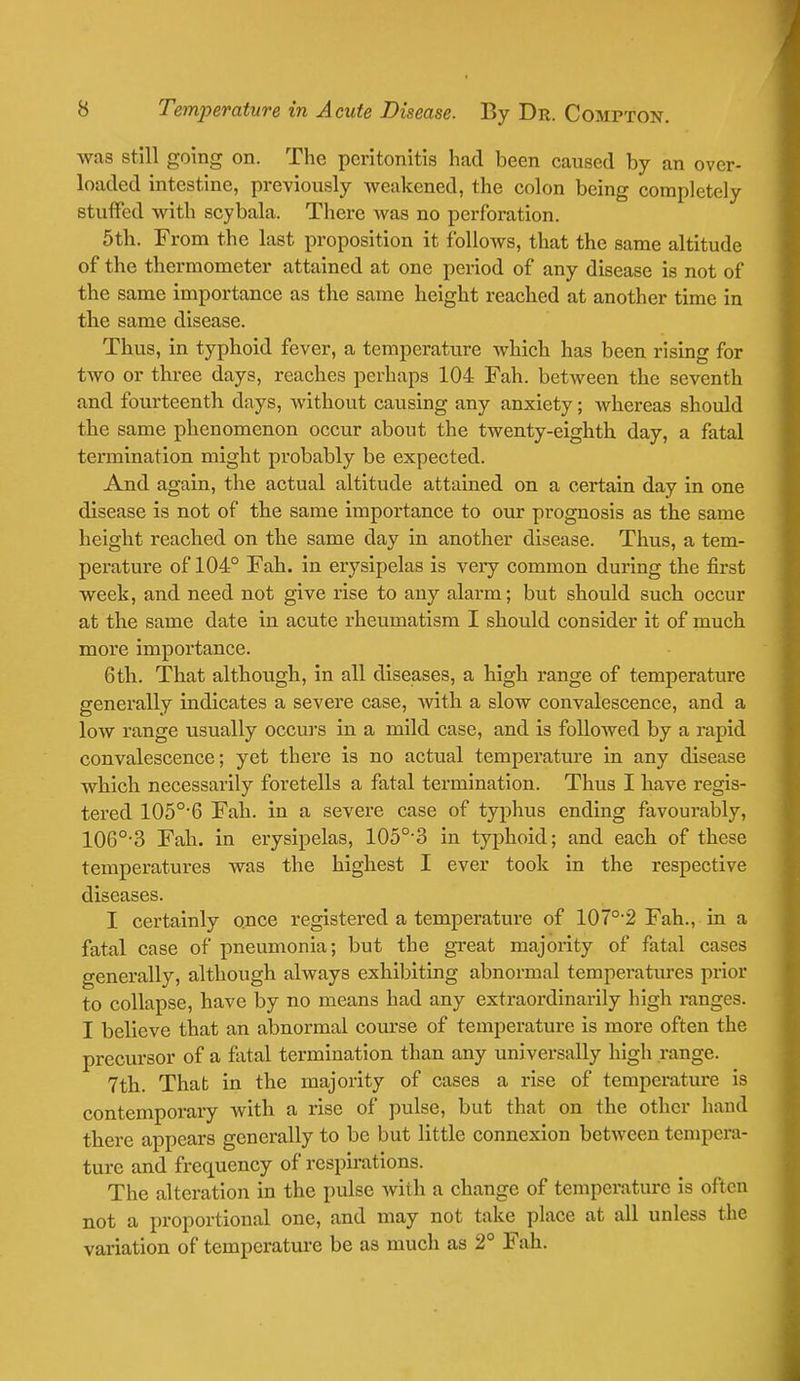 8 Temperature in Acute Disease. By Dr. Compton.

was still going on. The peritonitis had been caused by an overloaded intestine, previously weakened, the colon being completely stuffed with scybala. There was no perforation.

5th. From the last proposition it follows, that the same altitude of the thermometer attained at one period of any disease is not of the same importance as the same height reached at another time in the same disease.

Thus, in typhoid fever, a temperature which has been rising for two or three days, reaches perhaps 104 Fah. between the seventh and fourteenth days, without causing any anxiety; whereas should the same phenomenon occur about the twenty-eighth day, a fatal termination might probably be expected.

And again, the actual altitude attained on a certain day in one disease is not of the same importance to our prognosis as the same height reached on the same day in another disease. Thus, a temperature of 104° Fah. in erysipelas is very common during the first week, and need not give rise to any alarm; but should such occur at the same date in acute rheumatism I should consider it of much more importance.

6th. That although, in all diseases, a high range of temperature generally indicates a severe case, with a slow convalescence, and a low range usually occurs in a mild case, and is followed by a rapid convalescence; yet there is no actual temperature in any disease which necessarily foretells a fatal termination. Thus I have registered 105°·6 Fah. in a severe case of typhus ending favourably, 106°·3 Fah. in erysipelas, 105°·3 in typhoid; and each of these temperatures was the highest I ever took in the respective diseases.

I certainly once registered a temperature of 107°·2 Fah., in a fatal case of pneumonia; but the great majority of fatal cases generally, although always exhibiting abnormal temperatures prior to collapse, have by no means had any extraordinarily high ranges. I believe that an abnormal course of temperature is more often the precursor of a fatal termination than any universally high range.

7th. That in the majority of cases a rise of temperature is contemporary with a rise of pulse, but that on the other hand there appears generally to be but little connexion between temperature and frequency of respirations.

The alteration in the pulse with a change of temperature is often not a proportional one, and may not take place at all unless the variation of temperature be as much as 2° Fah.